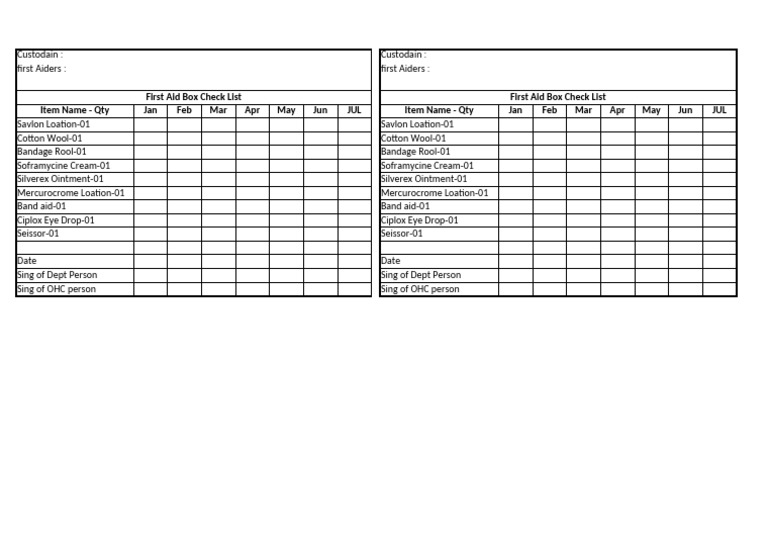 Custodain :
first Aiders :

First Aid Box Check List

| Item Name - Qty | Jan | Feb | Mar | Apr | May | Jun | JUL |
|---|---|---|---|---|---|---|---|
| Savlon Loation-01 | | | | | | | |
| Cotton Wool-01 | | | | | | | |
| Bandage Rool-01 | | | | | | | |
| Soframycine Cream-01 | | | | | | | |
| Silverex Ointment-01 | | | | | | | |
| Mercurocrome Loation-01 | | | | | | | |
| Band aid-01 | | | | | | | |
| Ciplox Eye Drop-01 | | | | | | | |
| Seissor-01 | | | | | | | |
| | | | | | | | |
| Date | | | | | | | |
| Sing of Dept Person | | | | | | | |
| Sing of OHC person | | | | | | | |

Custodain :
first Aiders :

First Aid Box Check List

| Item Name - Qty | Jan | Feb | Mar | Apr | May | Jun | JUL |
|---|---|---|---|---|---|---|---|
| Savlon Loation-01 | | | | | | | |
| Cotton Wool-01 | | | | | | | |
| Bandage Rool-01 | | | | | | | |
| Soframycine Cream-01 | | | | | | | |
| Silverex Ointment-01 | | | | | | | |
| Mercurocrome Loation-01 | | | | | | | |
| Band aid-01 | | | | | | | |
| Ciplox Eye Drop-01 | | | | | | | |
| Seissor-01 | | | | | | | |
| | | | | | | | |
| Date | | | | | | | |
| Sing of Dept Person | | | | | | | |
| Sing of OHC person | | | | | | | |